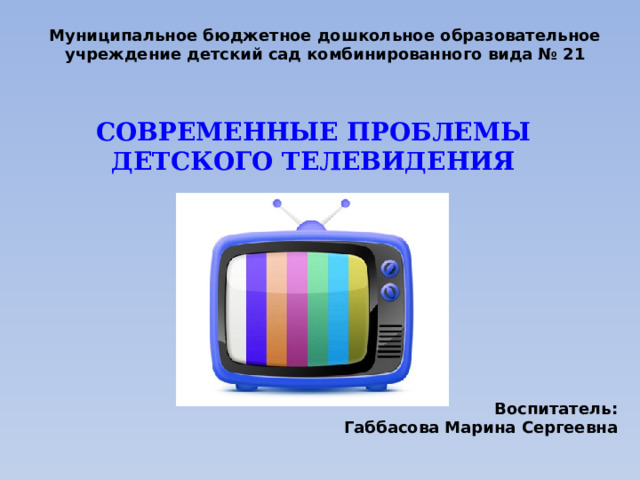 Муниципальное бюджетное дошкольное образовательное учреждение детский сад комбинированного вида № 21

СОВРЕМЕННЫЕ ПРОБЛЕМЫ ДЕТСКОГО ТЕЛЕВИДЕНИЯ

Воспитатель:
Габбасова Марина Сергеевна